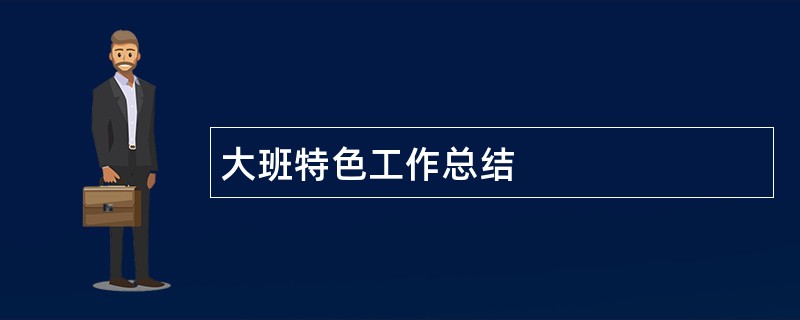 大班特色工作总结